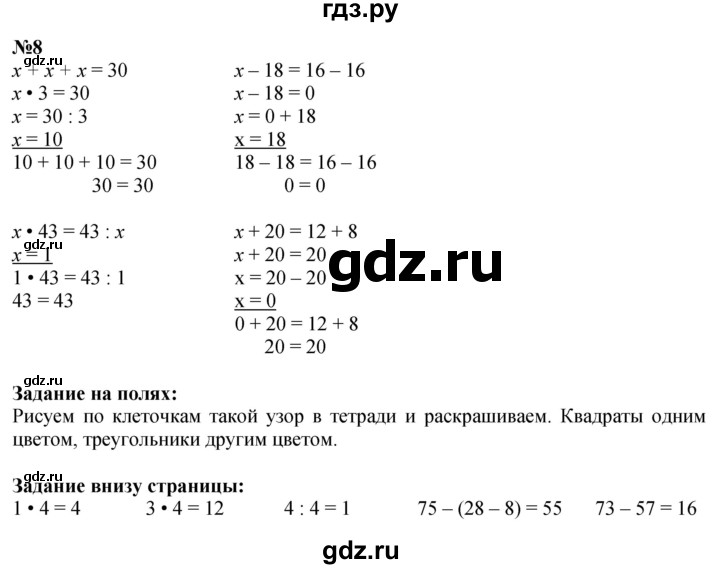 гдз.ру

№8
gdz.ru
$x + x + x = 30$
$x \cdot 3 = 30$
$x = 30 : 3$
$x = 10$
$10 + 10 + 10 = 30$
$30 = 30$

$x - 18 = 16 - 16$
$x - 18 = 0$
$x = 0 + 18$
$x = 18$
$18 - 18 = 16 - 16$
$0 = 0$

$x \cdot 43 = 43 : x$
gdz.ru
$x = 1$
$1 \cdot 43 = 43 : 1$
$43 = 43$

$x + 20 = 12 + 8$
$x + 20 = 20$
$x = 20 - 20$
$x = 0$
$0 + 20 = 12 + 8$
$20 = 20$

gdz.ru

gdz.ru
Задание на полях:
Рисуем по клеточкам такой узор в тетради и раскрашиваем. Квадраты одним цветом, треугольники другим цветом.

gdz.ru
Задание внизу страницы:
$1 \cdot 4 = 4$ $3 \cdot 4 = 12$ $4 : 4 = 1$ $75 - (28 - 8) = 55$ $73 - 57 = 16$

gdz.ru